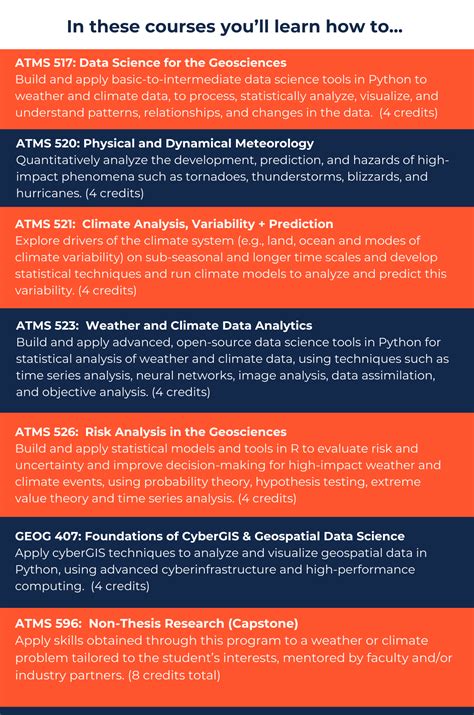 In these courses you'll learn how to...

ATMS 517: Data Science for the Geosciences
Build and apply basic-to-intermediate data science tools in Python to weather and climate data, to process, statistically analyze, visualize, and understand patterns, relationships, and changes in the data. (4 credits)

ATMS 520: Physical and Dynamical Meteorology
Quantitatively analyze the development, prediction, and hazards of high-impact phenomena such as tornadoes, thunderstorms, blizzards, and hurricanes. (4 credits)

ATMS 521: Climate Analysis, Variability + Prediction
Explore drivers of the climate system (e.g., land, ocean and modes of climate variability) on sub-seasonal and longer time scales and develop statistical techniques and run climate models to analyze and predict this variability. (4 credits)

ATMS 523: Weather and Climate Data Analytics
Build and apply advanced, open-source data science tools in Python for statistical analysis of weather and climate data, using techniques such as time series analysis, neural networks, image analysis, data assimilation, and objective analysis. (4 credits)

ATMS 526: Risk Analysis in the Geosciences
Build and apply statistical models and tools in R to evaluate risk and uncertainty and improve decision-making for high-impact weather and climate events, using probability theory, hypothesis testing, extreme value theory and time series analysis. (4 credits)

GEOG 407: Foundations of CyberGIS & Geospatial Data Science
Apply cyberGIS techniques to analyze and visualize geospatial data in Python, using advanced cyberinfrastructure and high-performance computing. (4 credits)

ATMS 596: Non-Thesis Research (Capstone)
Apply skills obtained through this program to a weather or climate problem tailored to the student's interests, mentored by faculty and/or industry partners. (8 credits total)